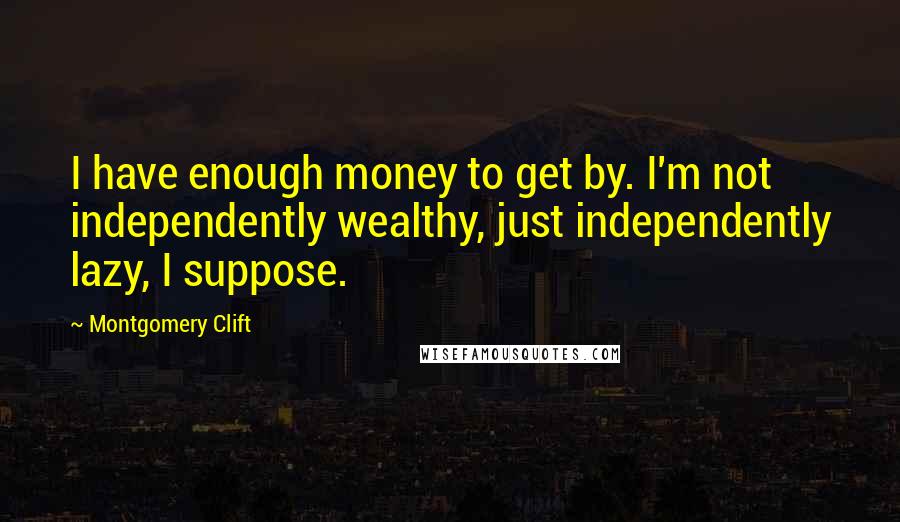 I have enough money to get by. I'm not independently wealthy, just independently lazy, I suppose.

~ Montgomery Clift

WISEFAMOUSQUOTES.COM